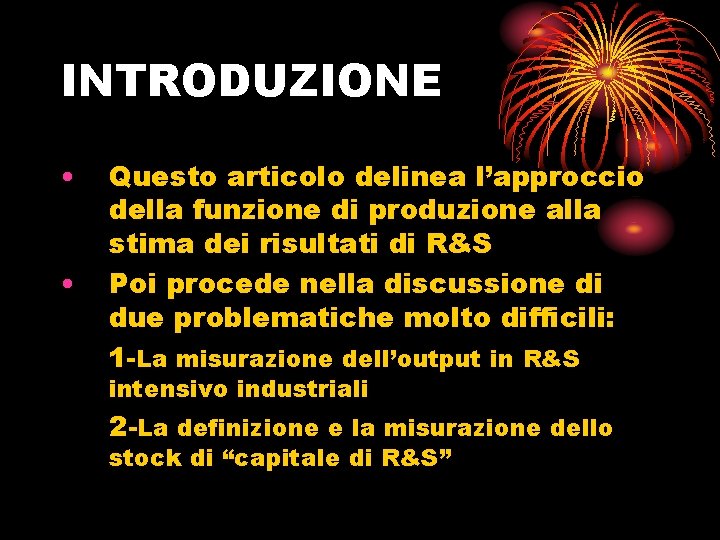 INTRODUZIONE

• Questo articolo delinea l’approccio della funzione di produzione alla stima dei risultati di R&S

• Poi procede nella discussione di due problematiche molto difficili:

1-La misurazione dell’output in R&S intensivo industriali

2-La definizione e la misurazione dello stock di “capitale di R&S”